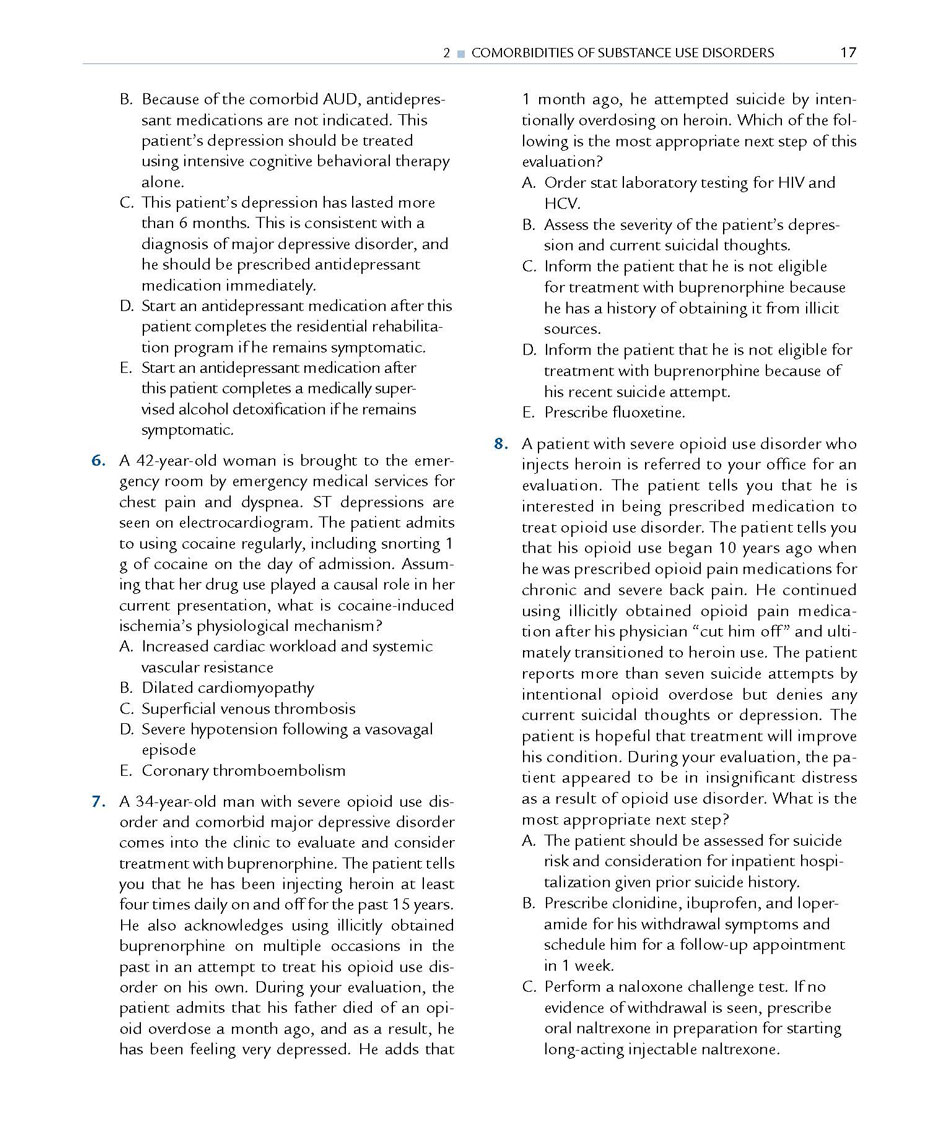 2 ■ COMORBIDITIES OF SUBSTANCE USE DISORDERS 17

B. Because of the comorbid AUD, antidepressant medications are not indicated. This patient's depression should be treated using intensive cognitive behavioral therapy alone.
C. This patient's depression has lasted more than 6 months. This is consistent with a diagnosis of major depressive disorder, and he should be prescribed antidepressant medication immediately.
D. Start an antidepressant medication after this patient completes the residential rehabilitation program if he remains symptomatic.
E. Start an antidepressant medication after this patient completes a medically supervised alcohol detoxification if he remains symptomatic.

6. A 42-year-old woman is brought to the emergency room by emergency medical services for chest pain and dyspnea. ST depressions are seen on electrocardiogram. The patient admits to using cocaine regularly, including snorting 1 g of cocaine on the day of admission. Assuming that her drug use played a causal role in her current presentation, what is cocaine-induced ischemia's physiological mechanism?
A. Increased cardiac workload and systemic vascular resistance
B. Dilated cardiomyopathy
C. Superficial venous thrombosis
D. Severe hypotension following a vasovagal episode
E. Coronary thromboembolism

7. A 34-year-old man with severe opioid use disorder and comorbid major depressive disorder comes into the clinic to evaluate and consider treatment with buprenorphine. The patient tells you that he has been injecting heroin at least four times daily on and off for the past 15 years. He also acknowledges using illicitly obtained buprenorphine on multiple occasions in the past in an attempt to treat his opioid use disorder on his own. During your evaluation, the patient admits that his father died of an opioid overdose a month ago, and as a result, he has been feeling very depressed. He adds that 1 month ago, he attempted suicide by intentionally overdosing on heroin. Which of the following is the most appropriate next step of this evaluation?
A. Order stat laboratory testing for HIV and HCV.
B. Assess the severity of the patient's depression and current suicidal thoughts.
C. Inform the patient that he is not eligible for treatment with buprenorphine because he has a history of obtaining it from illicit sources.
D. Inform the patient that he is not eligible for treatment with buprenorphine because of his recent suicide attempt.
E. Prescribe fluoxetine.

8. A patient with severe opioid use disorder who injects heroin is referred to your office for an evaluation. The patient tells you that he is interested in being prescribed medication to treat opioid use disorder. The patient tells you that his opioid use began 10 years ago when he was prescribed opioid pain medications for chronic and severe back pain. He continued using illicitly obtained opioid pain medication after his physician "cut him off" and ultimately transitioned to heroin use. The patient reports more than seven suicide attempts by intentional opioid overdose but denies any current suicidal thoughts or depression. The patient is hopeful that treatment will improve his condition. During your evaluation, the patient appeared to be in insignificant distress as a result of opioid use disorder. What is the most appropriate next step?
A. The patient should be assessed for suicide risk and consideration for inpatient hospitalization given prior suicide history.
B. Prescribe clonidine, ibuprofen, and loperamide for his withdrawal symptoms and schedule him for a follow-up appointment in 1 week.
C. Perform a naloxone challenge test. If no evidence of withdrawal is seen, prescribe oral naltrexone in preparation for starting long-acting injectable naltrexone.